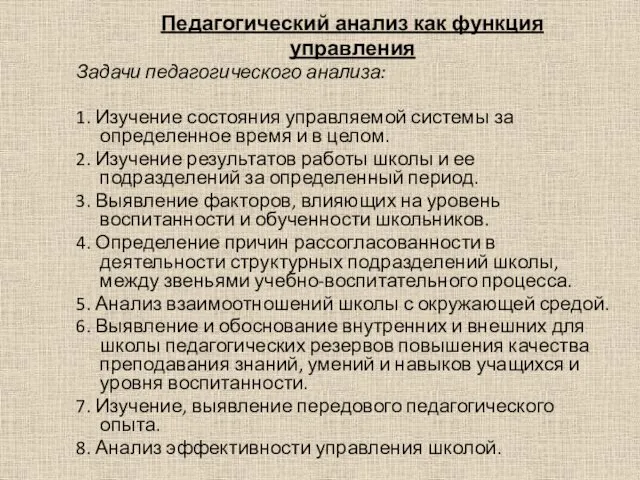 Педагогический анализ как функция управления

Задачи педагогического анализа:

1. Изучение состояния управляемой системы за определенное время и в целом.

2. Изучение результатов работы школы и ее подразделений за определенный период.

3. Выявление факторов, влияющих на уровень воспитанности и обученности школьников.

4. Определение причин рассогласованности в деятельности структурных подразделений школы, между звеньями учебно-воспитательного процесса.

5. Анализ взаимоотношений школы с окружающей средой.

6. Выявление и обоснование внутренних и внешних для школы педагогических резервов повышения качества преподавания знаний, умений и навыков учащихся и уровня воспитанности.

7. Изучение, выявление передового педагогического опыта.

8. Анализ эффективности управления школой.